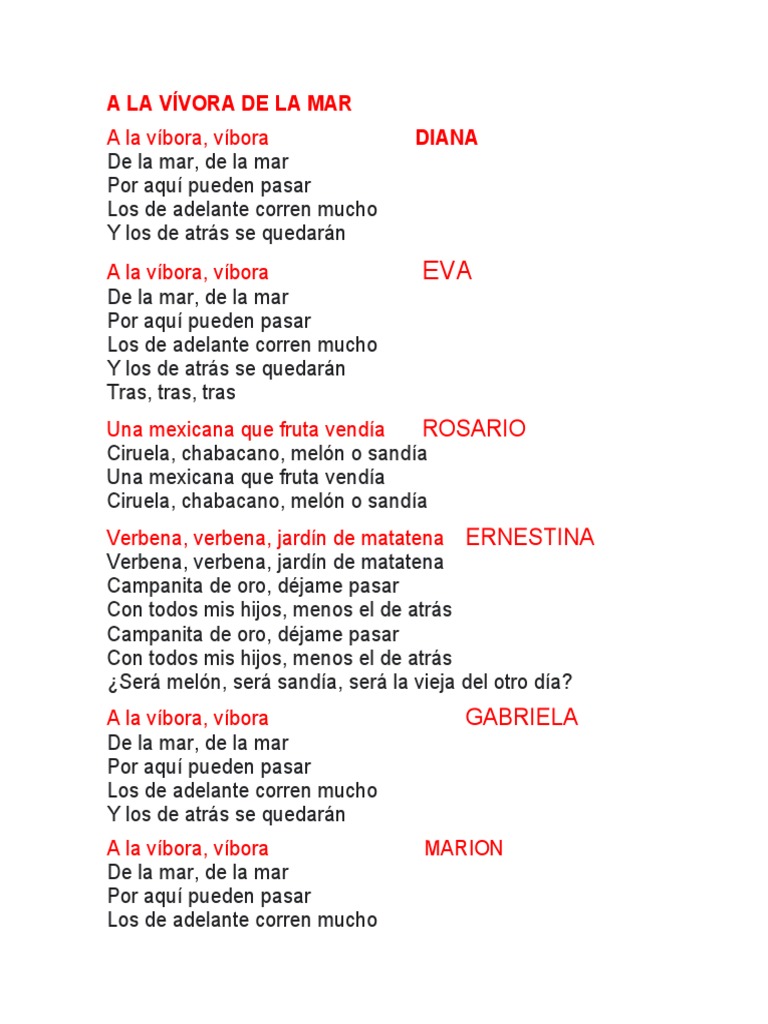 A LA VÍVORA DE LA MAR

A la víbora, víbora DIANA
De la mar, de la mar
Por aquí pueden pasar
Los de adelante corren mucho
Y los de atrás se quedarán

A la víbora, víbora EVA
De la mar, de la mar
Por aquí pueden pasar
Los de adelante corren mucho
Y los de atrás se quedarán
Tras, tras, tras

Una mexicana que fruta vendía ROSARIO
Ciruela, chabacano, melón o sandía
Una mexicana que fruta vendía
Ciruela, chabacano, melón o sandía

Verbena, verbena, jardín de matatena ERNESTINA
Verbena, verbena, jardín de matatena
Campanita de oro, déjame pasar
Con todos mis hijos, menos el de atrás
Campanita de oro, déjame pasar
Con todos mis hijos, menos el de atrás
¿Será melón, será sandía, será la vieja del otro día?

A la víbora, víbora GABRIELA
De la mar, de la mar
Por aquí pueden pasar
Los de adelante corren mucho
Y los de atrás se quedarán

A la víbora, víbora MARION
De la mar, de la mar
Por aquí pueden pasar
Los de adelante corren mucho